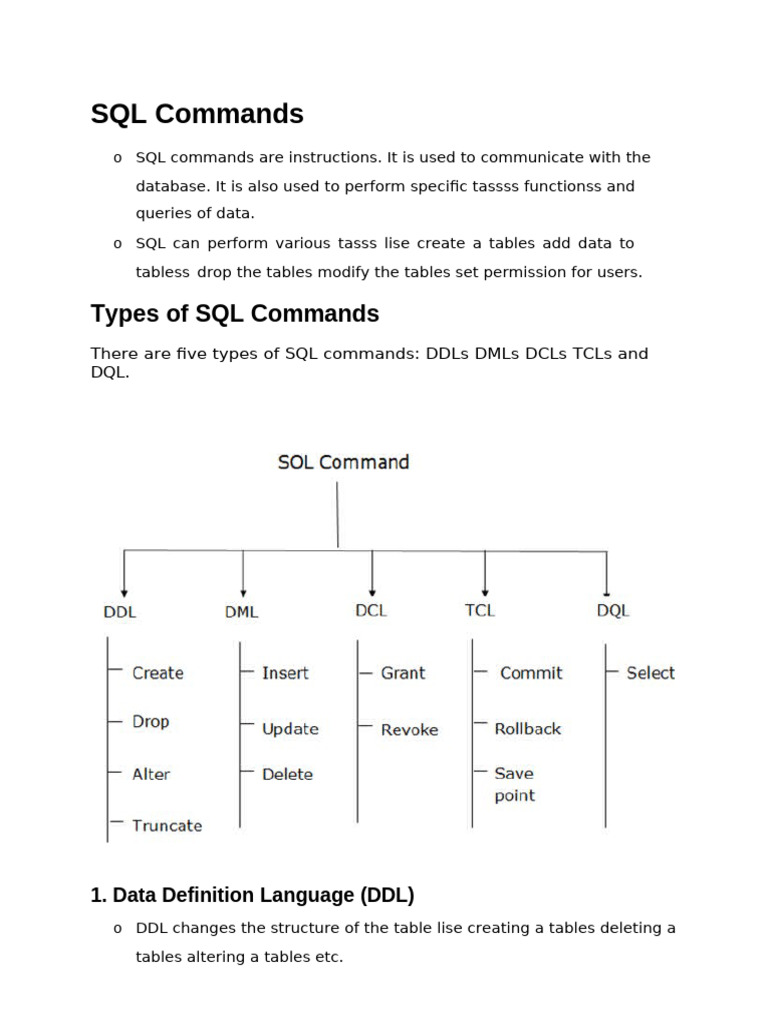 SQL Commands

o SQL commands are instructions. It is used to communicate with the database. It is also used to perform specific tassss functionss and queries of data.

o SQL can perform various tasss lise create a tables add data to tabless drop the tables modify the tables set permission for users.

Types of SQL Commands

There are five types of SQL commands: DDLs DMLs DCLs TCLs and DQL.

SOL Command

DDL
Create
Drop
Alter
Truncate

DML
Insert
Update
Delete

DCL
Grant
Revoke

TCL
Commit
Rollback
Save point

DQL
Select

1. Data Definition Language (DDL)

o DDL changes the structure of the table lise creating a tables deleting a tables altering a tables etc.